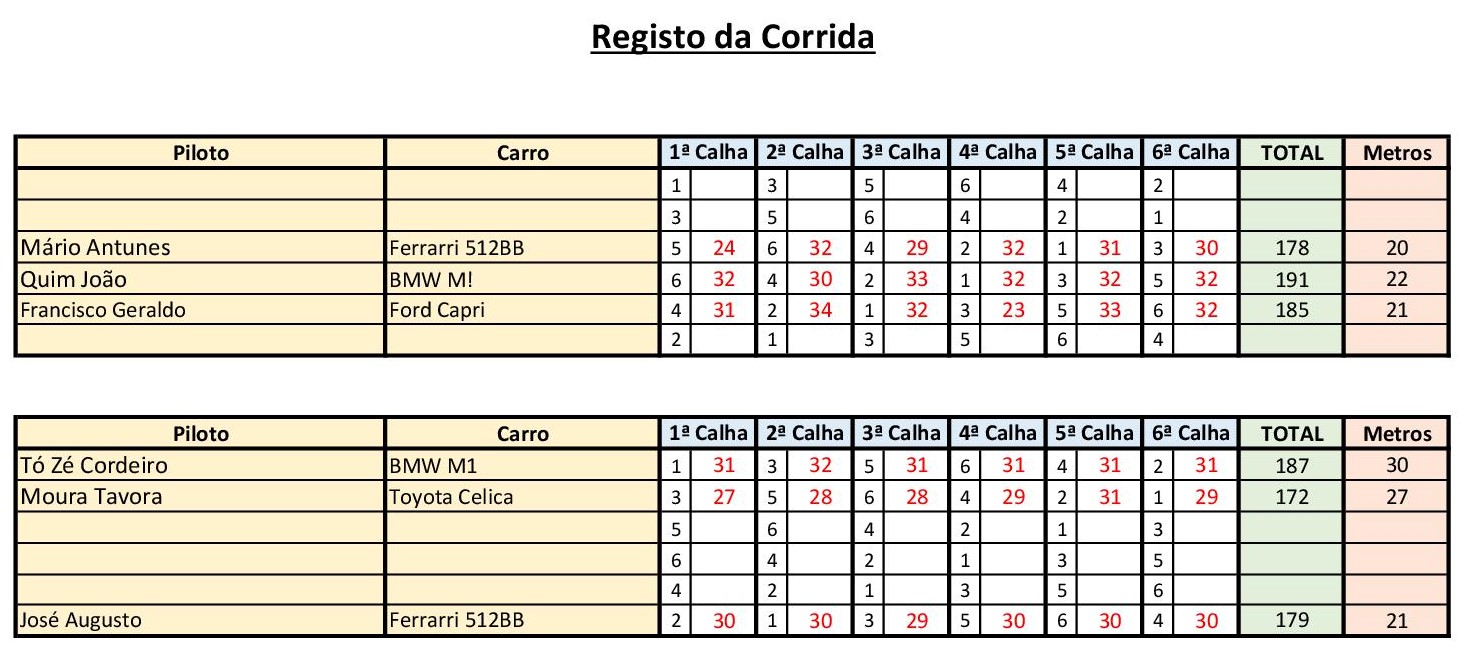 Registo da Corrida

| Piloto | Carro | 1ª Calha | | 2ª Calha | | 3ª Calha | | 4ª Calha | | 5ª Calha | | 6ª Calha | | TOTAL | Metros |
|---|---|---|---|---|---|---|---|---|---|---|---|---|---|---|---|
| | | 1 | | 3 | | 5 | | 6 | | 4 | | 2 | | | |
| | | 3 | | 5 | | 6 | | 4 | | 2 | | 1 | | | |
| Mário Antunes | Ferrarri 512BB | 5 | 24 | 6 | 32 | 4 | 29 | 2 | 32 | 1 | 31 | 3 | 30 | 178 | 20 |
| Quim João | BMW M! | 6 | 32 | 4 | 30 | 2 | 33 | 1 | 32 | 3 | 32 | 5 | 32 | 191 | 22 |
| Francisco Geraldo | Ford Capri | 4 | 31 | 2 | 34 | 1 | 32 | 3 | 23 | 5 | 33 | 6 | 32 | 185 | 21 |
| | | 2 | | 1 | | 3 | | 5 | | 6 | | 4 | | | |

| Piloto | Carro | 1ª Calha | | 2ª Calha | | 3ª Calha | | 4ª Calha | | 5ª Calha | | 6ª Calha | | TOTAL | Metros |
|---|---|---|---|---|---|---|---|---|---|---|---|---|---|---|---|
| Tó Zé Cordeiro | BMW M1 | 1 | 31 | 3 | 32 | 5 | 31 | 6 | 31 | 4 | 31 | 2 | 31 | 187 | 30 |
| Moura Tavora | Toyota Celica | 3 | 27 | 5 | 28 | 6 | 28 | 4 | 29 | 2 | 31 | 1 | 29 | 172 | 27 |
| | | 5 | | 6 | | 4 | | 2 | | 1 | | 3 | | | |
| | | 6 | | 4 | | 2 | | 1 | | 3 | | 5 | | | |
| | | 4 | | 2 | | 1 | | 3 | | 5 | | 6 | | | |
| José Augusto | Ferrarri 512BB | 2 | 30 | 1 | 30 | 3 | 29 | 5 | 30 | 6 | 30 | 4 | 30 | 179 | 21 |